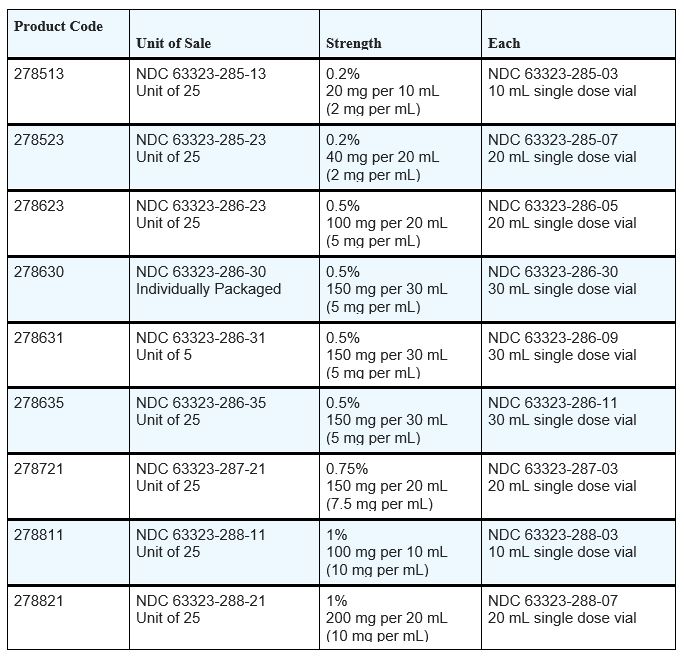 | Product Code | Unit of Sale | Strength | Each |
|---|---|---|---|
| 278513 | NDC 63323-285-13 Unit of 25 | 0.2% 20 mg per 10 mL (2 mg per mL) | NDC 63323-285-03 10 mL single dose vial |
| 278523 | NDC 63323-285-23 Unit of 25 | 0.2% 40 mg per 20 mL (2 mg per mL) | NDC 63323-285-07 20 mL single dose vial |
| 278623 | NDC 63323-286-23 Unit of 25 | 0.5% 100 mg per 20 mL (5 mg per mL) | NDC 63323-286-05 20 mL single dose vial |
| 278630 | NDC 63323-286-30 Individually Packaged | 0.5% 150 mg per 30 mL (5 mg per mL) | NDC 63323-286-30 30 mL single dose vial |
| 278631 | NDC 63323-286-31 Unit of 5 | 0.5% 150 mg per 30 mL (5 mg per mL) | NDC 63323-286-09 30 mL single dose vial |
| 278635 | NDC 63323-286-35 Unit of 25 | 0.5% 150 mg per 30 mL (5 mg per mL) | NDC 63323-286-11 30 mL single dose vial |
| 278721 | NDC 63323-287-21 Unit of 25 | 0.75% 150 mg per 20 mL (7.5 mg per mL) | NDC 63323-287-03 20 mL single dose vial |
| 278811 | NDC 63323-288-11 Unit of 25 | 1% 100 mg per 10 mL (10 mg per mL) | NDC 63323-288-03 10 mL single dose vial |
| 278821 | NDC 63323-288-21 Unit of 25 | 1% 200 mg per 20 mL (10 mg per mL) | NDC 63323-288-07 20 mL single dose vial |